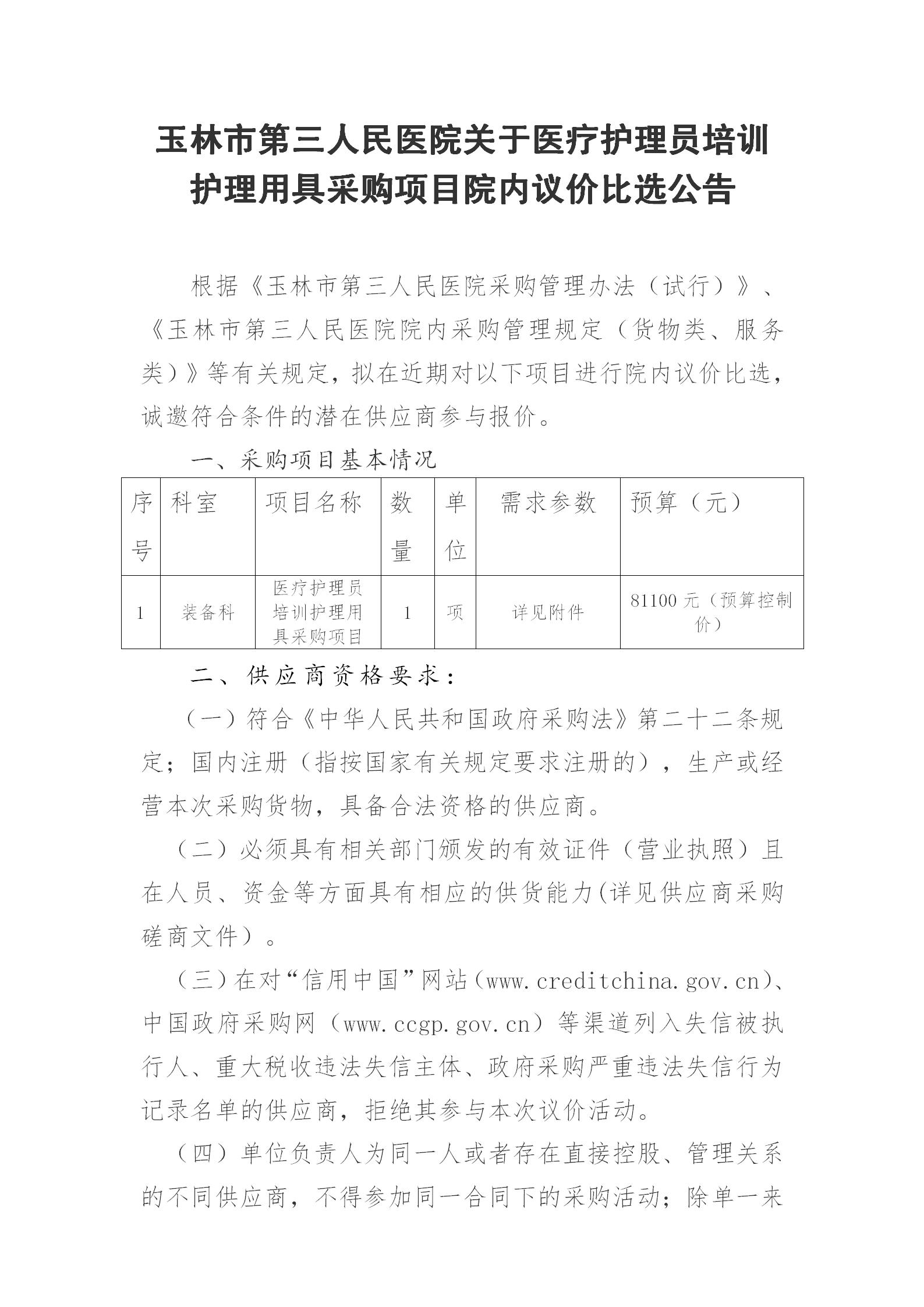 玉林市第三人民医院关于医疗护理员培训护理用具采购项目院内议价比选公告

根据《玉林市第三人民医院采购管理办法（试行）》、《玉林市第三人民医院院内采购管理规定（货物类、服务类）》等有关规定，拟在近期对以下项目进行院内议价比选，诚邀符合条件的潜在供应商参与报价。

一、采购项目基本情况

| 序号 | 科室 | 项目名称 | 数量 | 单位 | 需求参数 | 预算（元） |
|---|---|---|---|---|---|---|
| 1 | 装备科 | 医疗护理员培训护理用具采购项目 | 1 | 项 | 详见附件 | 81100 元（预算控制价） |

二、供应商资格要求：

（一）符合《中华人民共和国政府采购法》第二十二条规定；国内注册（指按国家有关规定要求注册的），生产或经营本次采购货物，具备合法资格的供应商。

（二）必须具有相关部门颁发的有效证件（营业执照）且在人员、资金等方面具有相应的供货能力(详见供应商采购磋商文件）。

（三）在对“信用中国”网站（www.creditchina.gov.cn)、中国政府采购网（www.ccgp.gov.cn）等渠道列入失信被执行人、重大税收违法失信主体、政府采购严重违法失信行为记录名单的供应商，拒绝其参与本次议价活动。

（四）单位负责人为同一人或者存在直接控股、管理关系的不同供应商，不得参加同一合同下的采购活动；除单一来